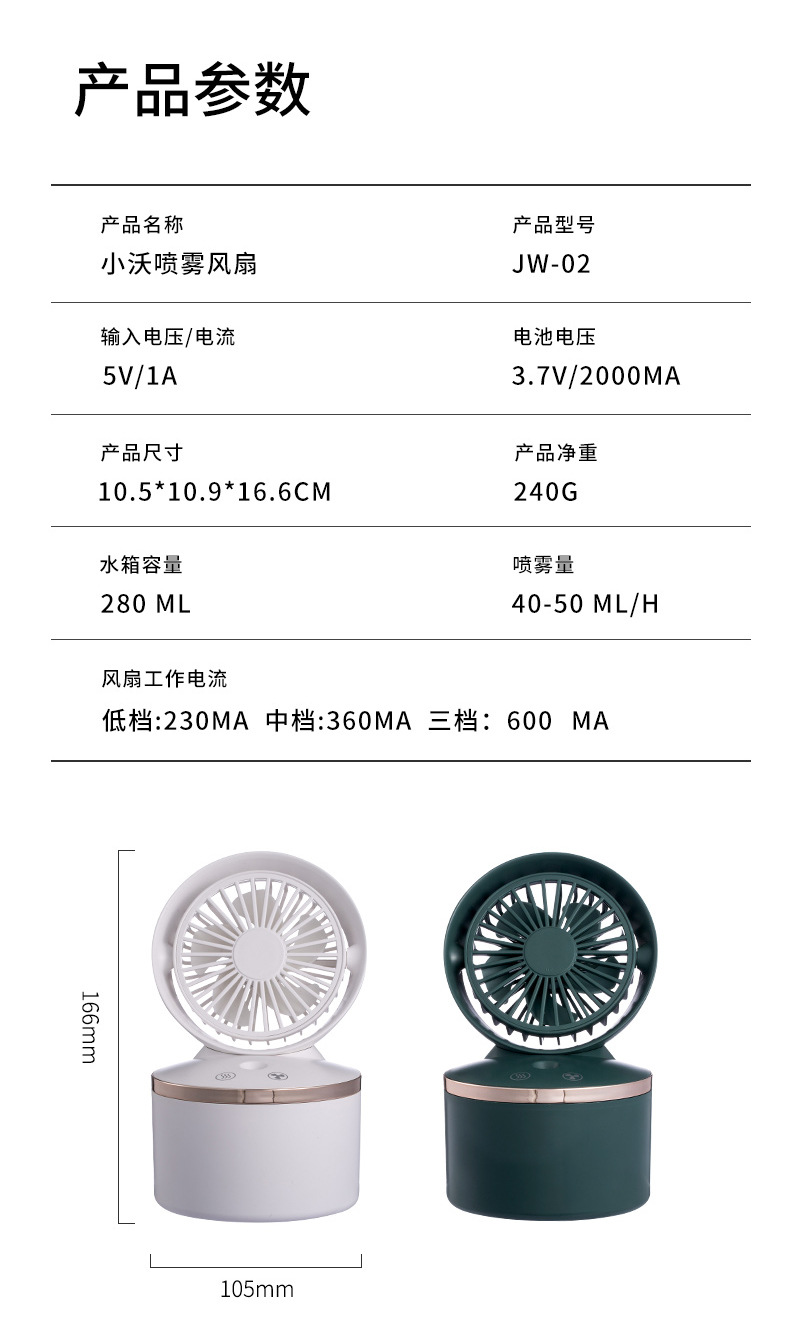 产品参数

产品名称
小沃喷雾风扇

产品型号
JW-02

输入电压/电流
5V/1A

电池电压
3.7V/2000MA

产品尺寸
10.5*10.9*16.6CM

产品净重
240G

水箱容量
280 ML

喷雾量
40-50 ML/H

风扇工作电流
低档:230MA 中档:360MA 三档：600 MA

166mm

105mm